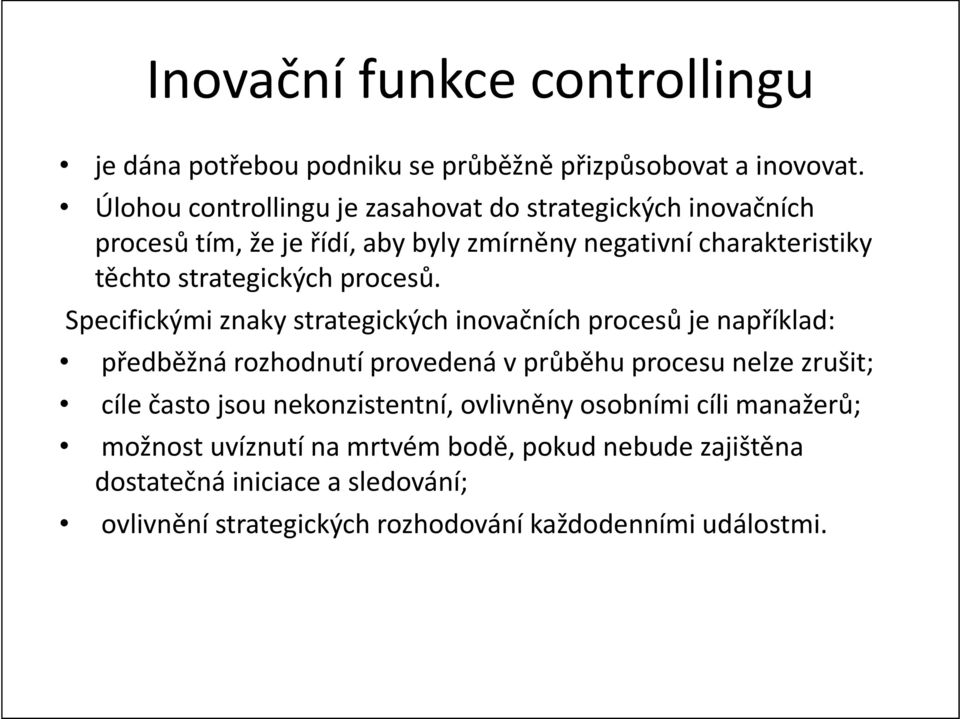 Inovační funkce controllingu

• je dána potřebou podniku se průběžně přizpůsobovat a inovovat.
• Úlohou controllingu je zasahovat do strategických inovačních procesů tím, že je řídí, aby byly zmírněny negativní charakteristiky těchto strategických procesů.

Specifickými znaky strategických inovačních procesů je například:

• předběžná rozhodnutí provedená v průběhu procesu nelze zrušit;
• cíle často jsou nekonzistentní, ovlivněny osobními cíli manažerů;
• možnost uvíznutí na mrtvém bodě, pokud nebude zajištěna dostatečná iniciace a sledování;
• ovlivnění strategických rozhodování každodenními událostmi.